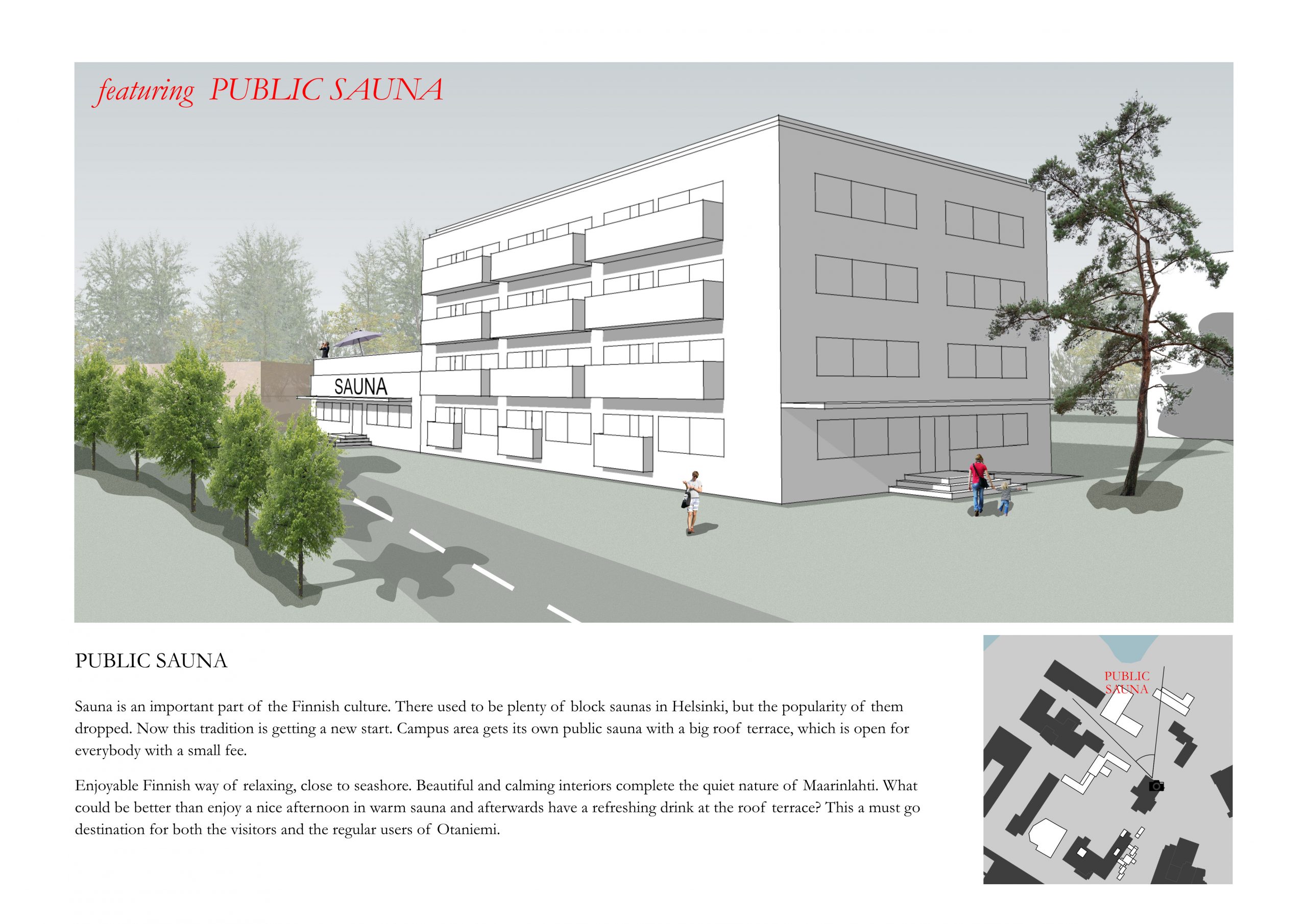 featuring PUBLIC SAUNA

SAUNA

PUBLIC SAUNA

Sauna is an important part of the Finnish culture. There used to be plenty of block saunas in Helsinki, but the popularity of them dropped. Now this tradition is getting a new start. Campus area gets its own public sauna with a big roof terrace, which is open for everybody with a small fee.

Enjoyable Finnish way of relaxing, close to seashore. Beautiful and calming interiors complete the quiet nature of Maarinlahti. What could be better than enjoy a nice afternoon in warm sauna and afterwards have a refreshing drink at the roof terrace? This a must go destination for both the visitors and the regular users of Otaniemi.

PUBLIC
SAUNA